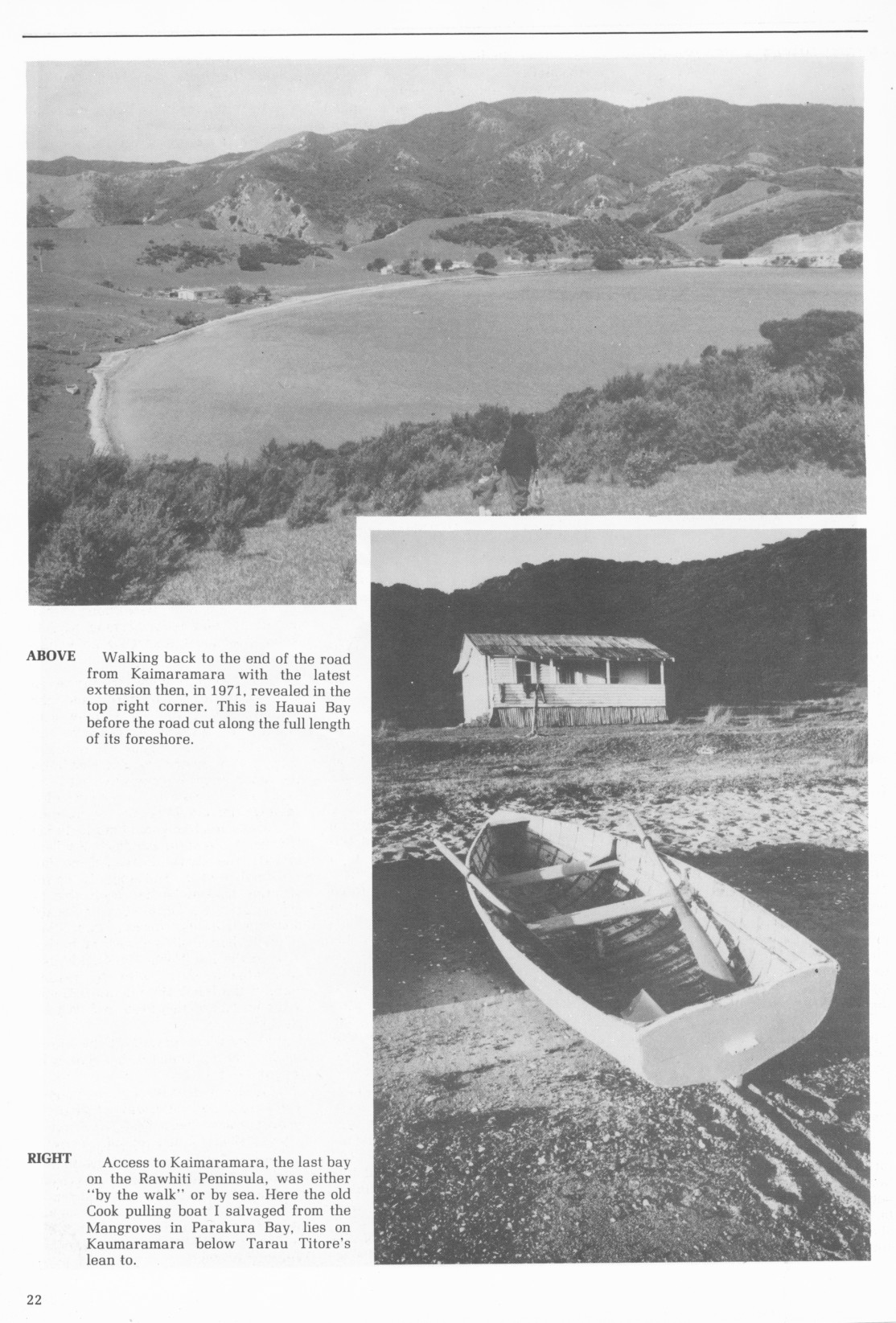 ABOVE Walking back to the end of the road from Kaimaramara with the latest extension then, in 1971, revealed in the top right corner. This is Hauai Bay before the road cut along the full length of its foreshore.

RIGHT Access to Kaimaramara, the last bay on the Rawhiti Peninsula, was either "by the walk" or by sea. Here the old Cook pulling boat I salvaged from the Mangroves in Parakura Bay, lies on Kaumaramara below Tarau Titore's lean to.

22